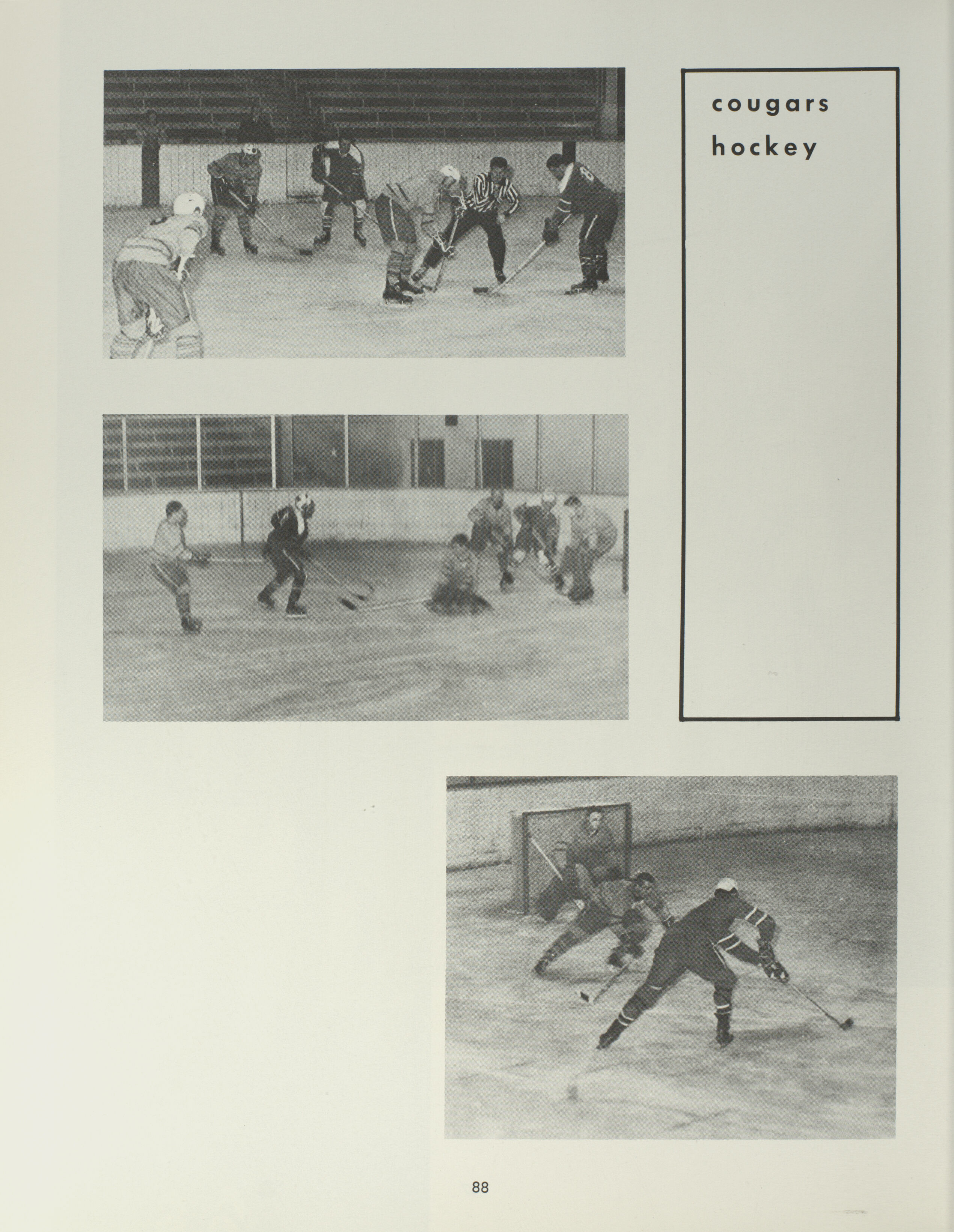 cougars
hockey

88